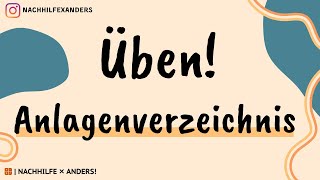 NACHHILFEXANDERS

Üben!

Anlagenverzeichnis

| NACHHILFE × ANDERS!